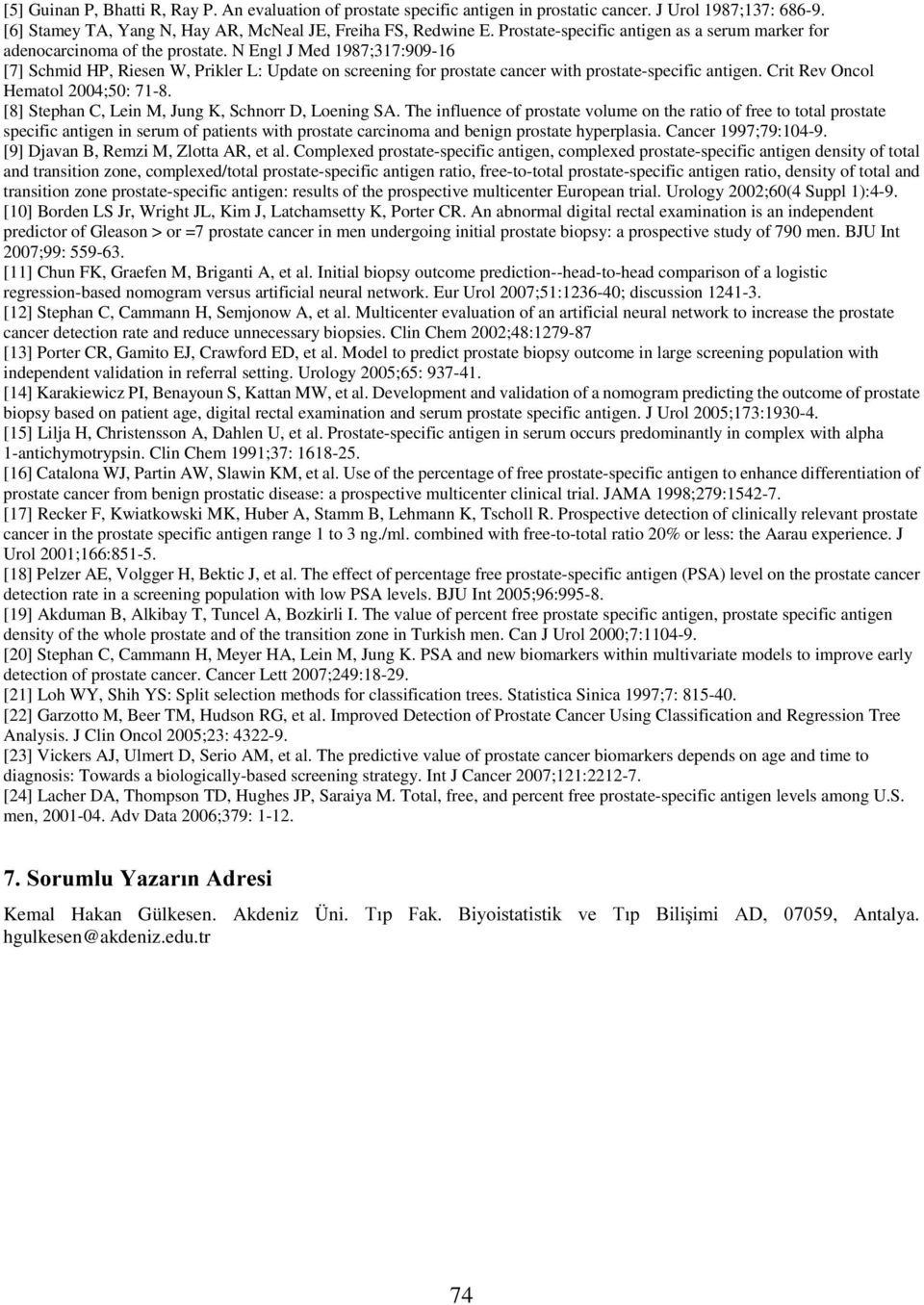 [5] Guinan P, Bhatti R, Ray P. An evaluation of prostate specific antigen in prostatic cancer. J Urol 1987;137: 686-9.
[6] Stamey TA, Yang N, Hay AR, McNeal JE, Freiha FS, Redwine E. Prostate-specific antigen as a serum marker for adenocarcinoma of the prostate. N Engl J Med 1987;317:909-16
[7] Schmid HP, Riesen W, Prikler L: Update on screening for prostate cancer with prostate-specific antigen. Crit Rev Oncol Hematol 2004;50: 71-8.
[8] Stephan C, Lein M, Jung K, Schnorr D, Loening SA. The influence of prostate volume on the ratio of free to total prostate specific antigen in serum of patients with prostate carcinoma and benign prostate hyperplasia. Cancer 1997;79:104-9.
[9] Djavan B, Remzi M, Zlotta AR, et al. Complexed prostate-specific antigen, complexed prostate-specific antigen density of total and transition zone, complexed/total prostate-specific antigen ratio, free-to-total prostate-specific antigen ratio, density of total and transition zone prostate-specific antigen: results of the prospective multicenter European trial. Urology 2002;60(4 Suppl 1):4-9.
[10] Borden LS Jr, Wright JL, Kim J, Latchamsetty K, Porter CR. An abnormal digital rectal examination is an independent predictor of Gleason > or =7 prostate cancer in men undergoing initial prostate biopsy: a prospective study of 790 men. BJU Int 2007;99: 559-63.
[11] Chun FK, Graefen M, Briganti A, et al. Initial biopsy outcome prediction--head-to-head comparison of a logistic regression-based nomogram versus artificial neural network. Eur Urol 2007;51:1236-40; discussion 1241-3.
[12] Stephan C, Cammann H, Semjonow A, et al. Multicenter evaluation of an artificial neural network to increase the prostate cancer detection rate and reduce unnecessary biopsies. Clin Chem 2002;48:1279-87
[13] Porter CR, Gamito EJ, Crawford ED, et al. Model to predict prostate biopsy outcome in large screening population with independent validation in referral setting. Urology 2005;65: 937-41.
[14] Karakiewicz PI, Benayoun S, Kattan MW, et al. Development and validation of a nomogram predicting the outcome of prostate biopsy based on patient age, digital rectal examination and serum prostate specific antigen. J Urol 2005;173:1930-4.
[15] Lilja H, Christensson A, Dahlen U, et al. Prostate-specific antigen in serum occurs predominantly in complex with alpha 1-antichymotrypsin. Clin Chem 1991;37: 1618-25.
[16] Catalona WJ, Partin AW, Slawin KM, et al. Use of the percentage of free prostate-specific antigen to enhance differentiation of prostate cancer from benign prostatic disease: a prospective multicenter clinical trial. JAMA 1998;279:1542-7.
[17] Recker F, Kwiatkowski MK, Huber A, Stamm B, Lehmann K, Tscholl R. Prospective detection of clinically relevant prostate cancer in the prostate specific antigen range 1 to 3 ng./ml. combined with free-to-total ratio 20% or less: the Aarau experience. J Urol 2001;166:851-5.
[18] Pelzer AE, Volgger H, Bektic J, et al. The effect of percentage free prostate-specific antigen (PSA) level on the prostate cancer detection rate in a screening population with low PSA levels. BJU Int 2005;96:995-8.
[19] Akduman B, Alkibay T, Tuncel A, Bozkirli I. The value of percent free prostate specific antigen, prostate specific antigen density of the whole prostate and of the transition zone in Turkish men. Can J Urol 2000;7:1104-9.
[20] Stephan C, Cammann H, Meyer HA, Lein M, Jung K. PSA and new biomarkers within multivariate models to improve early detection of prostate cancer. Cancer Lett 2007;249:18-29.
[21] Loh WY, Shih YS: Split selection methods for classification trees. Statistica Sinica 1997;7: 815-40.
[22] Garzotto M, Beer TM, Hudson RG, et al. Improved Detection of Prostate Cancer Using Classification and Regression Tree Analysis. J Clin Oncol 2005;23: 4322-9.
[23] Vickers AJ, Ulmert D, Serio AM, et al. The predictive value of prostate cancer biomarkers depends on age and time to diagnosis: Towards a biologically-based screening strategy. Int J Cancer 2007;121:2212-7.
[24] Lacher DA, Thompson TD, Hughes JP, Saraiya M. Total, free, and percent free prostate-specific antigen levels among U.S. men, 2001-04. Adv Data 2006;379: 1-12.

7. Sorumlu Yazarın Adresi

Kemal Hakan Gülkesen. Akdeniz Üni. Tıp Fak. Biyoistatistik ve Tıp Bilişimi AD, 07059, Antalya. hgulkesen@akdeniz.edu.tr

74